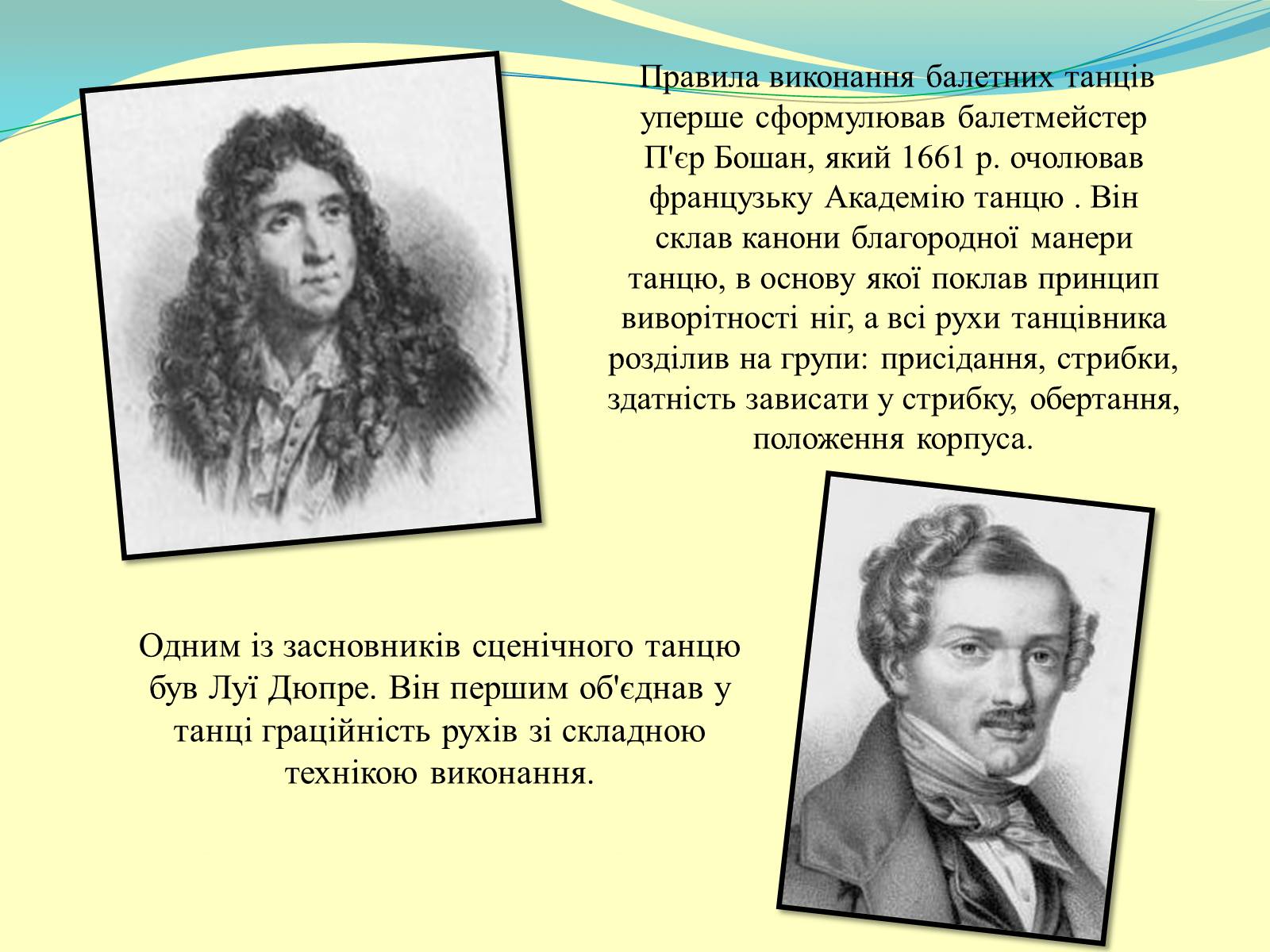 Правила виконання балетних танців уперше сформулював балетмейстер П'єр Бошан, який 1661 р. очолював французьку Академію танцю . Він склав канони благородної манери танцю, в основу якої поклав принцип виворітності ніг, а всі рухи танцівника розділив на групи: присідання, стрибки, здатність зависати у стрибку, обертання, положення корпуса.

Одним із засновників сценічного танцю був Луї Дюпре. Він першим об'єднав у танці граційність рухів зі складною технікою виконання.